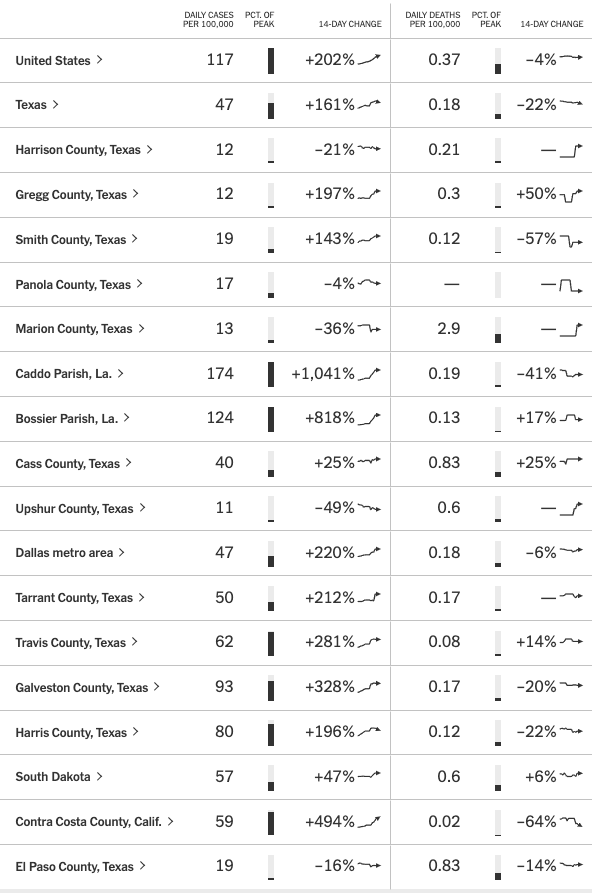 | | DAILY CASES PER 100,000 | PCT. OF PEAK | 14-DAY CHANGE | DAILY DEATHS PER 100,000 | PCT. OF PEAK | 14-DAY CHANGE |
|---|---|---|---|---|---|---|
| United States > | 117 | | +202% | 0.37 | | −4% |
| Texas > | 47 | | +161% | 0.18 | | −22% |
| Harrison County, Texas > | 12 | | −21% | 0.21 | | — |
| Gregg County, Texas > | 12 | | +197% | 0.3 | | +50% |
| Smith County, Texas > | 19 | | +143% | 0.12 | | −57% |
| Panola County, Texas > | 17 | | −4% | — | | — |
| Marion County, Texas > | 13 | | −36% | 2.9 | | — |
| Caddo Parish, La. > | 174 | | +1,041% | 0.19 | | −41% |
| Bossier Parish, La. > | 124 | | +818% | 0.13 | | +17% |
| Cass County, Texas > | 40 | | +25% | 0.83 | | +25% |
| Upshur County, Texas > | 11 | | −49% | 0.6 | | — |
| Dallas metro area > | 47 | | +220% | 0.18 | | −6% |
| Tarrant County, Texas > | 50 | | +212% | 0.17 | | — |
| Travis County, Texas > | 62 | | +281% | 0.08 | | +14% |
| Galveston County, Texas > | 93 | | +328% | 0.17 | | −20% |
| Harris County, Texas > | 80 | | +196% | 0.12 | | −22% |
| South Dakota > | 57 | | +47% | 0.6 | | +6% |
| Contra Costa County, Calif. > | 59 | | +494% | 0.02 | | −64% |
| El Paso County, Texas > | 19 | | −16% | 0.83 | | −14% |